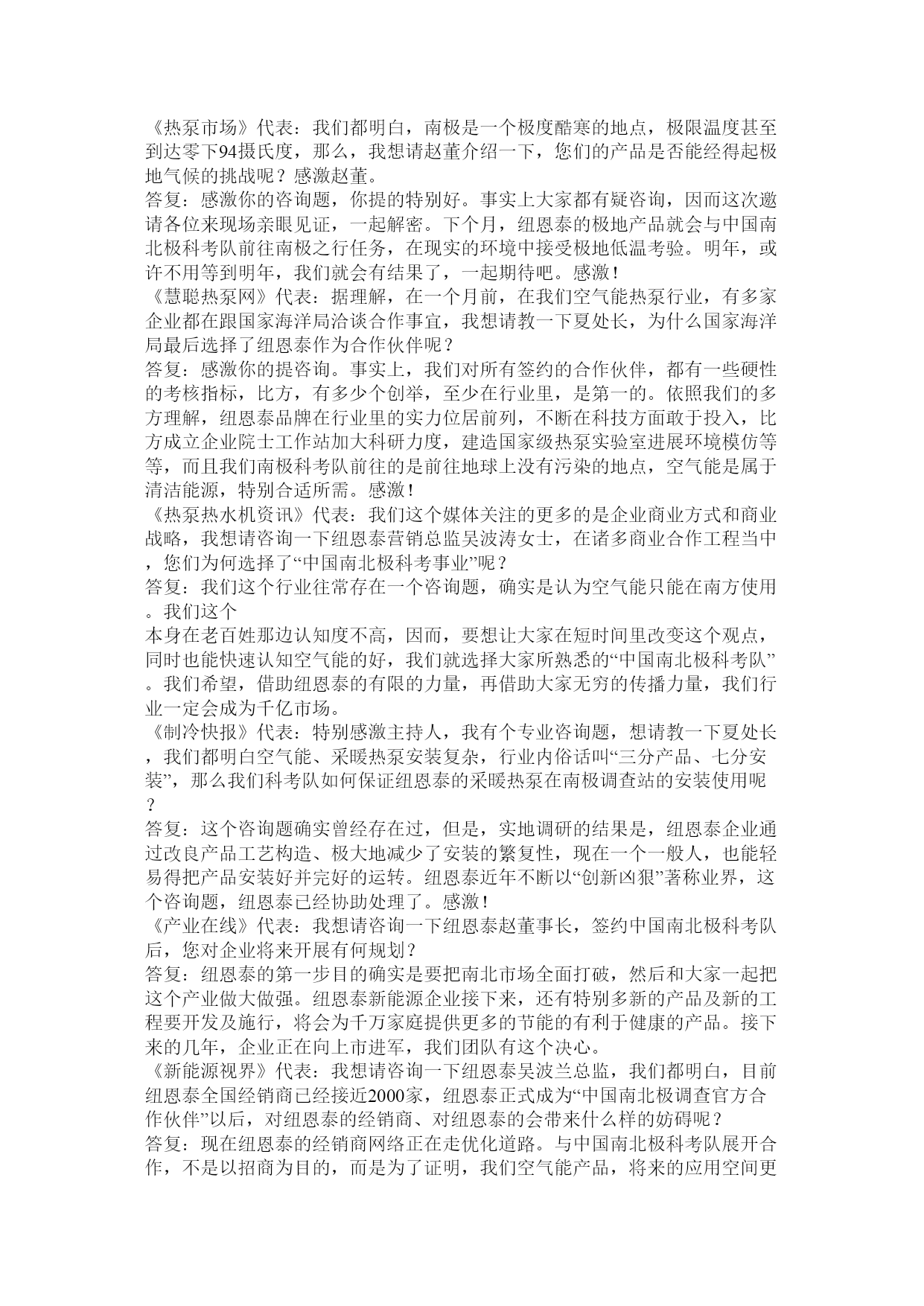 《热泵市场》代表：我们都明白，南极是一个极度酷寒的地点，极限温度甚至到达零下94摄氏度，那么，我想请赵董介绍一下，您们的产品是否能经得起极地气候的挑战呢？感激赵董。
答复：感激你的咨询题，你提的特别好。事实上大家都有疑咨询，因而这次邀请各位来现场亲眼见证，一起解密。下个月，纽恩泰的极地产品就会与中国南北极科考队前往南极之行任务，在现实的环境中接受极地低温考验。明年，或许不用等到明年，我们就会有结果了，一起期待吧。感激！
《慧聪热泵网》代表：据理解，在一个月前，在我们空气能热泵行业，有多家企业都在跟国家海洋局洽谈合作事宜，我想请教一下夏处长，为什么国家海洋局最后选择了纽恩泰作为合作伙伴呢？
答复：感激你的提咨询。事实上，我们对所有签约的合作伙伴，都有一些硬性的考核指标，比方，有多少个创举，至少在行业里，是第一的。依照我们的多方理解，纽恩泰品牌在行业里的实力位居前列，不断在科技方面敢于投入，比方成立企业院士工作站加大科研力度，建造国家级热泵实验室进展环境模仿等等，而且我们南极科考队前往的是前往地球上没有污染的地点，空气能是属于清洁能源，特别合适所需。感激！
《热泵热水机资讯》代表：我们这个媒体关注的更多的是企业商业方式和商业战略，我想请咨询一下纽恩泰营销总监吴波涛女士，在诸多商业合作工程当中，您们为何选择了“中国南北极科考事业”呢？
答复：我们这个行业往常存在一个咨询题，确实是认为空气能只能在南方使用。我们这个
本身在老百姓那边认知度不高，因而，要想让大家在短时间里改变这个观点，同时也能快速认知空气能的好，我们就选择大家所熟悉的“中国南北极科考队”。我们希望，借助纽恩泰的有限的力量，再借助大家无穷的传播力量，我们行业一定会成为千亿市场。
《制冷快报》代表：特别感激主持人，我有个专业咨询题，想请教一下夏处长，我们都明白空气能、采暖热泵安装复杂，行业内俗话叫“三分产品、七分安装”，那么我们科考队如何保证纽恩泰的采暖热泵在南极调查站的安装使用呢？
答复：这个咨询题确实曾经存在过，但是，实地调研的结果是，纽恩泰企业通过改良产品工艺构造、极大地减少了安装的繁复性，现在一个一般人，也能轻易得把产品安装好并完好的运转。纽恩泰近年不断以“创新凶狠”著称业界，这个咨询题，纽恩泰已经协助处理了。感激！
《产业在线》代表：我想请咨询一下纽恩泰赵董事长，签约中国南北极科考队后，您对企业将来开展有何规划？
答复：纽恩泰的第一步目的确实是要把南北市场全面打破，然后和大家一起把这个产业做大做强。纽恩泰新能源企业接下来，还有特别多新的产品及新的工程要开发及施行，将会为千万家庭提供更多的节能的有利于健康的产品。接下来的几年，企业正在向上市进军，我们团队有这个决心。
《新能源视界》代表：我想请咨询一下纽恩泰吴波兰总监，我们都明白，目前纽恩泰全国经销商已经接近2000家，纽恩泰正式成为“中国南北极调查官方合作伙伴”以后，对纽恩泰的经销商、对纽恩泰的会带来什么样的妨碍呢？
答复：现在纽恩泰的经销商网络正在走优化道路。与中国南北极科考队展开合作，不是以招商为目的，而是为了证明，我们空气能产品，将来的应用空间更